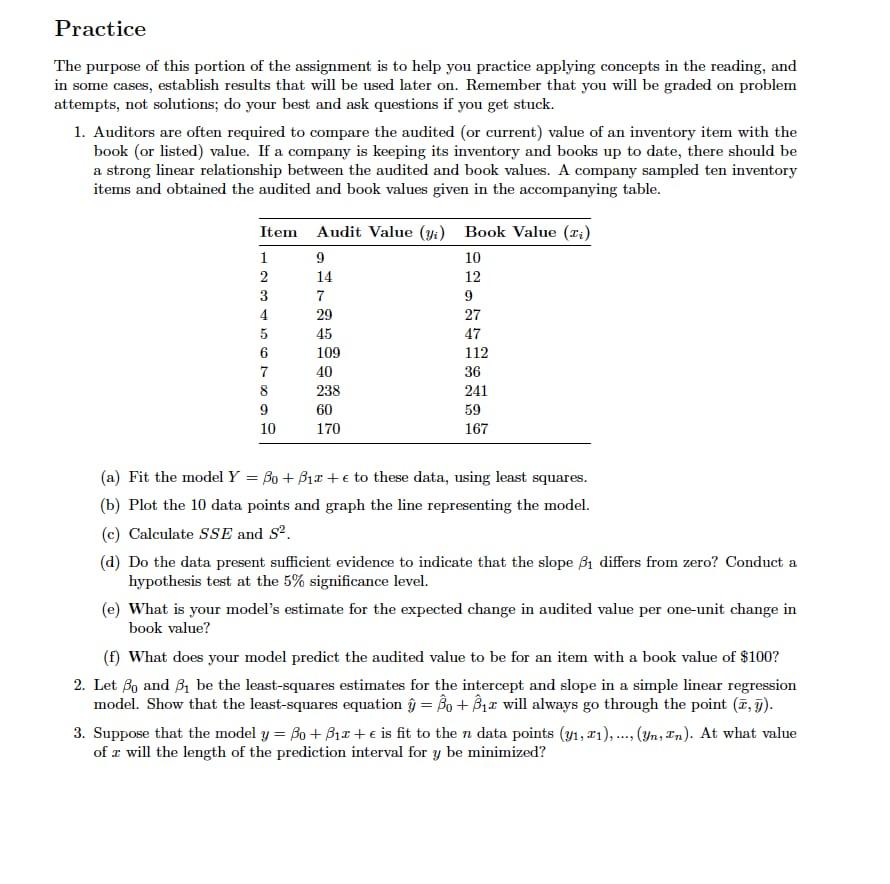 Practice

The purpose of this portion of the assignment is to help you practice applying concepts in the reading, and in some cases, establish results that will be used later on. Remember that you will be graded on problem attempts, not solutions; do your best and ask questions if you get stuck.

1. Auditors are often required to compare the audited (or current) value of an inventory item with the book (or listed) value. If a company is keeping its inventory and books up to date, there should be a strong linear relationship between the audited and book values. A company sampled ten inventory items and obtained the audited and book values given in the accompanying table.

| Item | Audit Value ($y_i$) | Book Value ($x_i$) |
|---|---|---|
| 1 | 9 | 10 |
| 2 | 14 | 12 |
| 3 | 7 | 9 |
| 4 | 29 | 27 |
| 5 | 45 | 47 |
| 6 | 109 | 112 |
| 7 | 40 | 36 |
| 8 | 238 | 241 |
| 9 | 60 | 59 |
| 10 | 170 | 167 |

(a) Fit the model $Y = \beta_0 + \beta_1 x + \epsilon$ to these data, using least squares.

(b) Plot the 10 data points and graph the line representing the model.

(c) Calculate $SSE$ and $S^2$.

(d) Do the data present sufficient evidence to indicate that the slope $\beta_1$ differs from zero? Conduct a hypothesis test at the 5% significance level.

(e) What is your model's estimate for the expected change in audited value per one-unit change in book value?

(f) What does your model predict the audited value to be for an item with a book value of \$100?

2. Let $\beta_0$ and $\beta_1$ be the least-squares estimates for the intercept and slope in a simple linear regression model. Show that the least-squares equation $\hat{y} = \hat{\beta}_0 + \hat{\beta}_1 x$ will always go through the point $(\bar{x}, \bar{y})$.

3. Suppose that the model $y = \beta_0 + \beta_1 x + \epsilon$ is fit to the $n$ data points $(y_1, x_1), ..., (y_n, x_n)$. At what value of $x$ will the length of the prediction interval for $y$ be minimized?